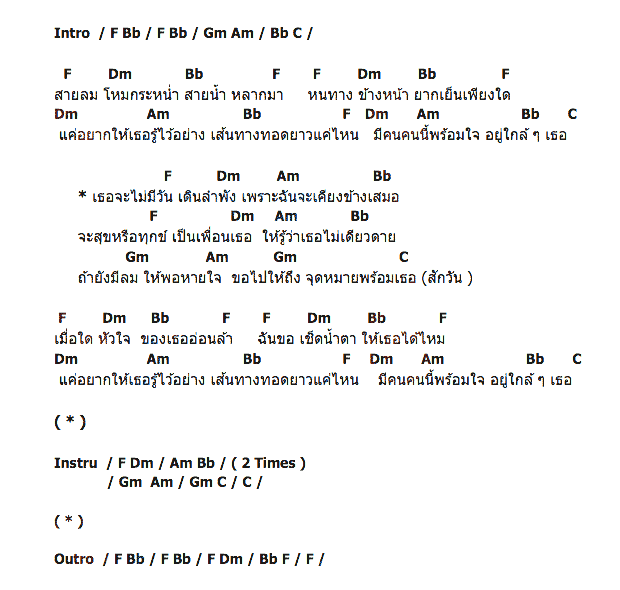 Intro / F Bb / F Bb / Gm Am / Bb C /

F Dm Bb F F Dm Bb F
สายลม โหมกระหน่ำ สายน้ำ หลากมา หนทาง ข้างหน้า ยากเย็นเพียงใด
Dm Am Bb F Dm Am Bb C
แค่อยากให้เธอรู้ไว้อย่าง เส้นทางทอดยาวแค่ไหน มีคนคนนี้พร้อมใจ อยู่ใกล้ ๆ เธอ

F Dm Am Bb
* เธอจะไม่มีวัน เดินลำพัง เพราะฉันจะเคียงข้างเสมอ
F Dm Am Bb
จะสุขหรือทุกข์ เป็นเพื่อนเธอ ให้รู้ว่าเธอไม่เดียวดาย
Gm Am Gm C
ถ้ายังมีลม ให้พอหายใจ ขอไปให้ถึง จุดหมายพร้อมเธอ (สักวัน )

F Dm Bb F F Dm Bb F
เมื่อใด หัวใจ ของเธออ่อนล้า ฉันขอ เช็ดน้ำตา ให้เธอได้ไหม
Dm Am Bb F Dm Am Bb C
แค่อยากให้เธอรู้ไว้อย่าง เส้นทางทอดยาวแค่ไหน มีคนคนนี้พร้อมใจ อยู่ใกล้ ๆ เธอ

( * )

Instru / F Dm / Am Bb / ( 2 Times )
/ Gm Am / Gm C / C /

( * )

Outro / F Bb / F Bb / F Dm / Bb F / F /